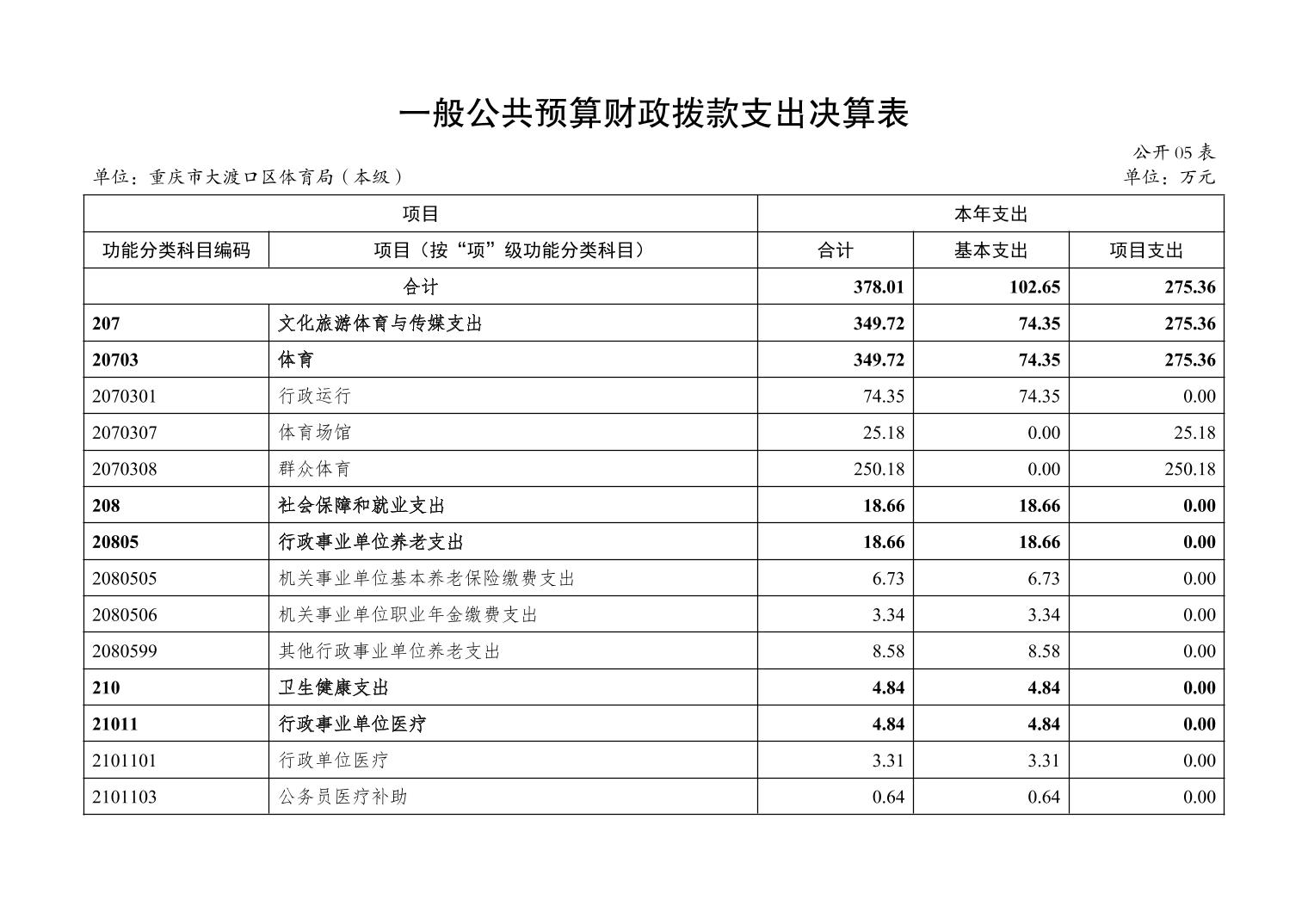 一般公共预算财政拨款支出决算表

公开 05 表

单位：重庆市大渡口区体育局（本级）

单位：万元

| 项目 | | 本年支出 | | |
|---|---|---|---|---|
| 功能分类科目编码 | 项目（按“项”级功能分类科目） | 合计 | 基本支出 | 项目支出 |
| 合计 | | 378.01 | 102.65 | 275.36 |
| 207 | 文化旅游体育与传媒支出 | 349.72 | 74.35 | 275.36 |
| 20703 | 体育 | 349.72 | 74.35 | 275.36 |
| 2070301 | 行政运行 | 74.35 | 74.35 | 0.00 |
| 2070307 | 体育场馆 | 25.18 | 0.00 | 25.18 |
| 2070308 | 群众体育 | 250.18 | 0.00 | 250.18 |
| 208 | 社会保障和就业支出 | 18.66 | 18.66 | 0.00 |
| 20805 | 行政事业单位养老支出 | 18.66 | 18.66 | 0.00 |
| 2080505 | 机关事业单位基本养老保险缴费支出 | 6.73 | 6.73 | 0.00 |
| 2080506 | 机关事业单位职业年金缴费支出 | 3.34 | 3.34 | 0.00 |
| 2080599 | 其他行政事业单位养老支出 | 8.58 | 8.58 | 0.00 |
| 210 | 卫生健康支出 | 4.84 | 4.84 | 0.00 |
| 21011 | 行政事业单位医疗 | 4.84 | 4.84 | 0.00 |
| 2101101 | 行政单位医疗 | 3.31 | 3.31 | 0.00 |
| 2101103 | 公务员医疗补助 | 0.64 | 0.64 | 0.00 |